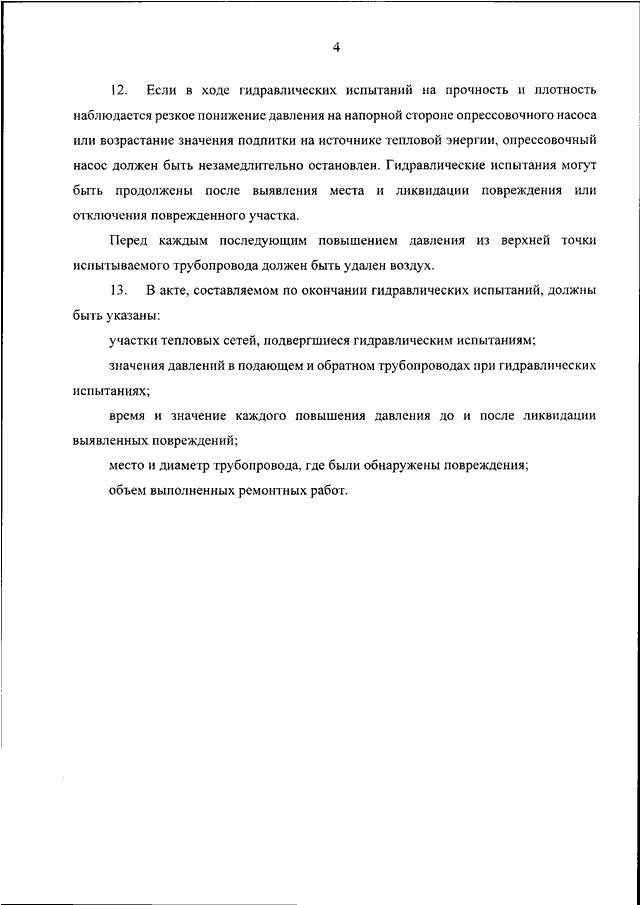 4

12. Если в ходе гидравлических испытаний на прочность и плотность наблюдается резкое понижение давления на напорной стороне опрессовочного насоса или возрастание значения подпитки на источнике тепловой энергии, опрессовочный насос должен быть незамедлительно остановлен. Гидравлические испытания могут быть продолжены после выявления места и ликвидации повреждения или отключения поврежденного участка.

Перед каждым последующим повышением давления из верхней точки испытываемого трубопровода должен быть удален воздух.

13. В акте, составляемом по окончании гидравлических испытаний, должны быть указаны:

участки тепловых сетей, подвергшиеся гидравлическим испытаниям;

значения давлений в подающем и обратном трубопроводах при гидравлических испытаниях;

время и значение каждого повышения давления до и после ликвидации выявленных повреждений;

место и диаметр трубопровода, где были обнаружены повреждения;

объем выполненных ремонтных работ.